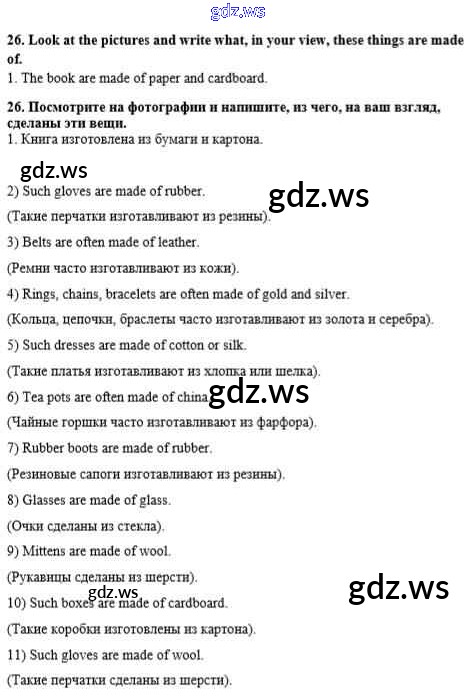 26. Look at the pictures and write what, in your view, these things are made of.

1. The book are made of paper and cardboard.

26. Посмотрите на фотографии и напишите, из чего, на ваш взгляд, сделаны эти вещи.

1. Книга изготовлена из бумаги и картона.

2) Such gloves are made of rubber.

(Такие перчатки изготавливают из резины).

3) Belts are often made of leather.

(Ремни часто изготавливают из кожи).

4) Rings, chains, bracelets are often made of gold and silver.

(Кольца, цепочки, браслеты часто изготавливают из золота и серебра).

5) Such dresses are made of cotton or silk.

(Такие платья изготавливают из хлопка или шелка).

6) Tea pots are often made of china.

(Чайные горшки часто изготавливают из фарфора).

7) Rubber boots are made of rubber.

(Резиновые сапоги изготавливают из резины).

8) Glasses are made of glass.

(Очки сделаны из стекла).

9) Mittens are made of wool.

(Рукавицы сделаны из шерсти).

10) Such boxes are made of cardboard.

(Такие коробки изготовлены из картона).

11) Such gloves are made of wool.

(Такие перчатки сделаны из шерсти).

gdz.ws